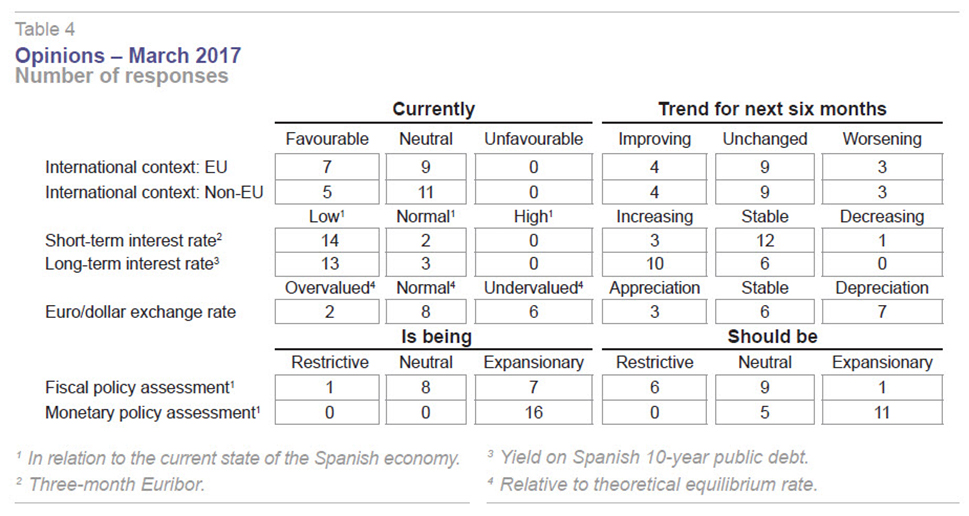 Table 4
Opinions – March 2017
Number of responses

| | Currently | | | Trend for next six months | | |
|---|---|---|---|---|---|---|
| | Favourable | Neutral | Unfavourable | Improving | Unchanged | Worsening |
| International context: EU | 7 | 9 | 0 | 4 | 9 | 3 |
| International context: Non-EU | 5 | 11 | 0 | 4 | 9 | 3 |
| | Low$^1$ | Normal$^1$ | High$^1$ | Increasing | Stable | Decreasing |
| Short-term interest rate$^2$ | 14 | 2 | 0 | 3 | 12 | 1 |
| Long-term interest rate$^3$ | 13 | 3 | 0 | 10 | 6 | 0 |
| | Overvalued$^4$ | Normal$^4$ | Undervalued$^4$ | Appreciation | Stable | Depreciation |
| Euro/dollar exchange rate | 2 | 8 | 6 | 3 | 6 | 7 |
| | Is being | | | Should be | | |
| | Restrictive | Neutral | Expansionary | Restrictive | Neutral | Expansionary |
| Fiscal policy assessment$^1$ | 1 | 8 | 7 | 6 | 9 | 1 |
| Monetary policy assessment$^1$ | 0 | 0 | 16 | 0 | 5 | 11 |

$^1$ In relation to the current state of the Spanish economy.
$^2$ Three-month Euribor.
$^3$ Yield on Spanish 10-year public debt.
$^4$ Relative to theoretical equilibrium rate.